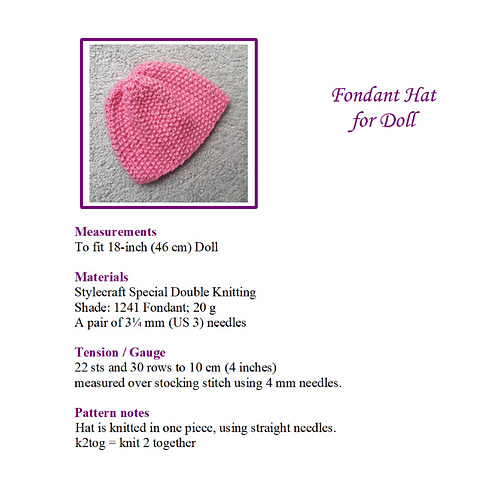 Fondant Hat
for Doll

Measurements
To fit 18-inch (46 cm) Doll

Materials
Stylecraft Special Double Knitting
Shade: 1241 Fondant; 20 g
A pair of 3¼ mm (US 3) needles

Tension / Gauge
22 sts and 30 rows to 10 cm (4 inches)
measured over stocking stitch using 4 mm needles.

Pattern notes
Hat is knitted in one piece, using straight needles.
k2tog = knit 2 together